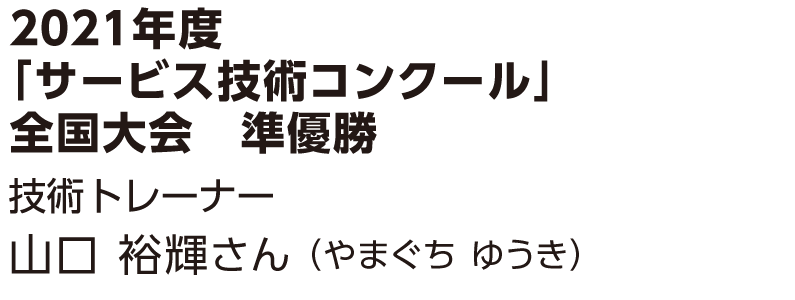 2021年度
「サービス技術コンクール」
全国大会　準優勝

技術トレーナー

山口 裕輝さん（やまぐち ゆうき）